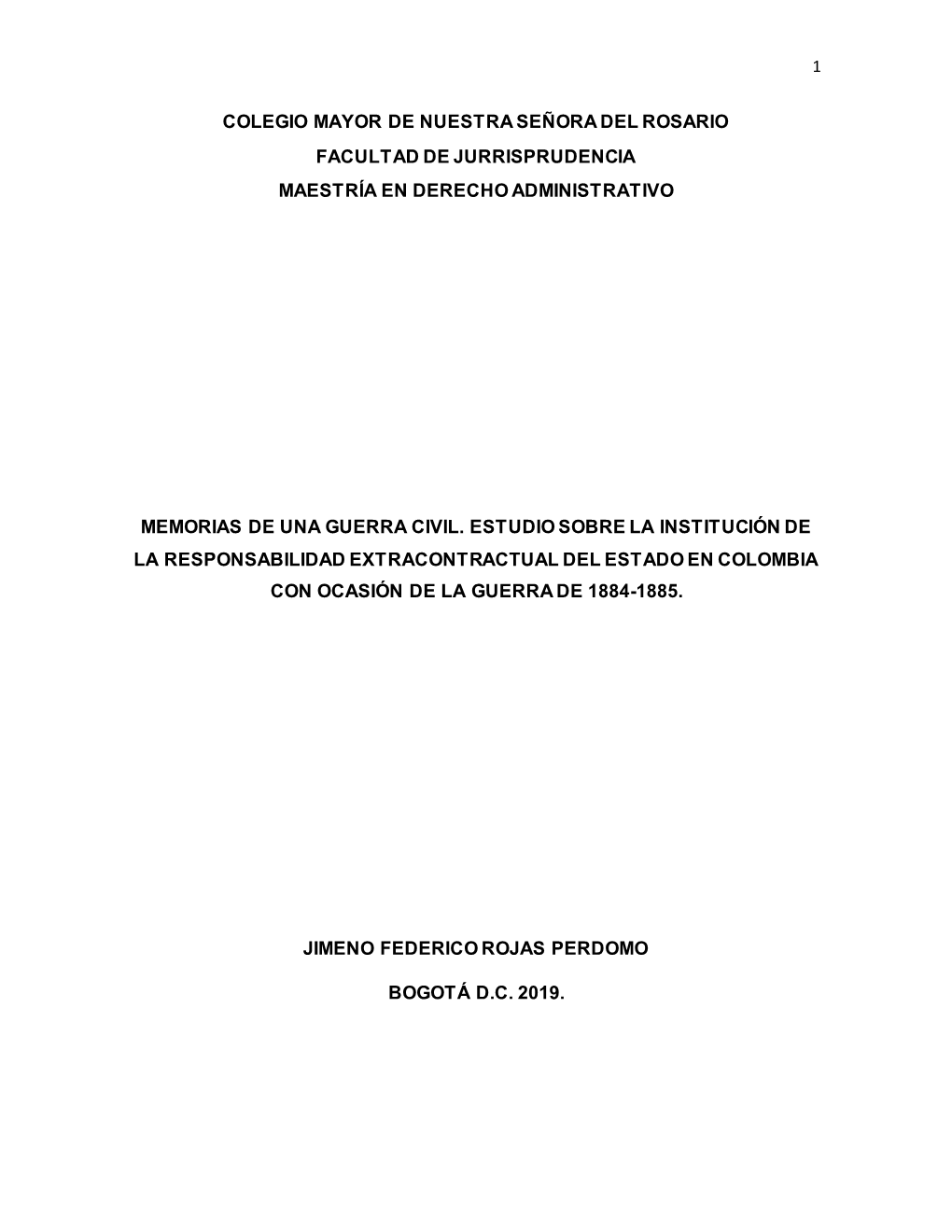 1

COLEGIO MAYOR DE NUESTRA SEÑORA DEL ROSARIO
FACULTAD DE JURRISPRUDENCIA
MAESTRÍA EN DERECHO ADMINISTRATIVO

MEMORIAS DE UNA GUERRA CIVIL. ESTUDIO SOBRE LA INSTITUCIÓN DE LA RESPONSABILIDAD EXTRACONTRACTUAL DEL ESTADO EN COLOMBIA CON OCASIÓN DE LA GUERRA DE 1884-1885.

JIMENO FEDERICO ROJAS PERDOMO

BOGOTÁ D.C. 2019.